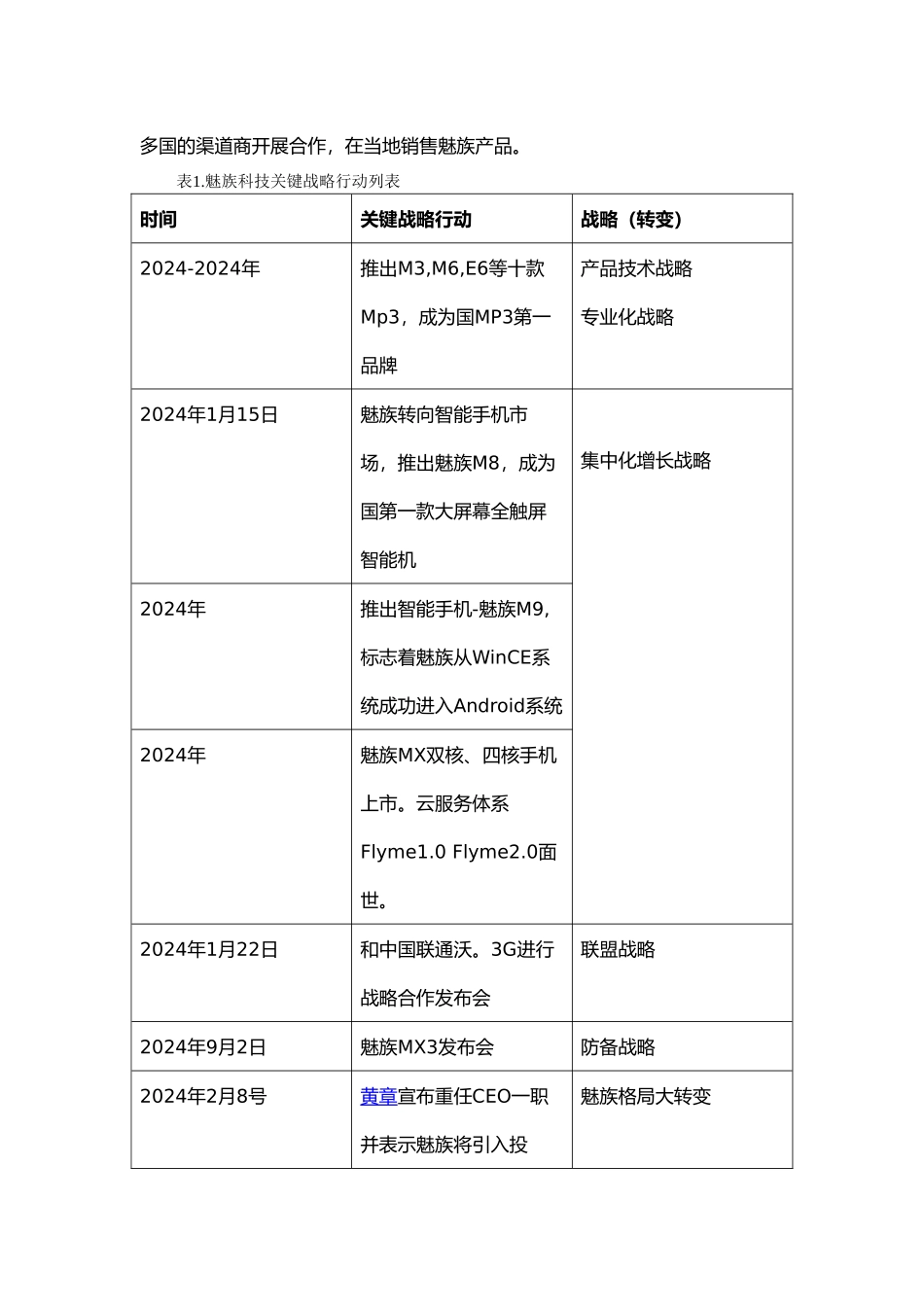 多国的渠道商开展合作，在当地销售魅族产品。

表1.魅族科技关键战略行动列表

| 时间 | 关键战略行动 | 战略（转变） |
|---|---|---|
| 2024-2024年 | 推出M3,M6,E6等十款Mp3，成为国MP3第一品牌 | 产品技术战略 专业化战略 |
| 2024年1月15日 | 魅族转向智能手机市场，推出魅族M8，成为国第一款大屏幕全触屏智能机 | 集中化增长战略 |
| 2024年 | 推出智能手机-魅族M9，标志着魅族从WinCE系统成功进入Android系统 | |
| 2024年 | 魅族MX双核、四核手机上市。云服务体系Flyme1.0 Flyme2.0面世。 | |
| 2024年1月22日 | 和中国联通沃。3G进行战略合作发布会 | 联盟战略 |
| 2024年9月2日 | 魅族MX3发布会 | 防备战略 |
| 2024年2月8号 | 黄章宣布重任CEO一职并表示魅族将引入投 | 魅族格局大转变 |